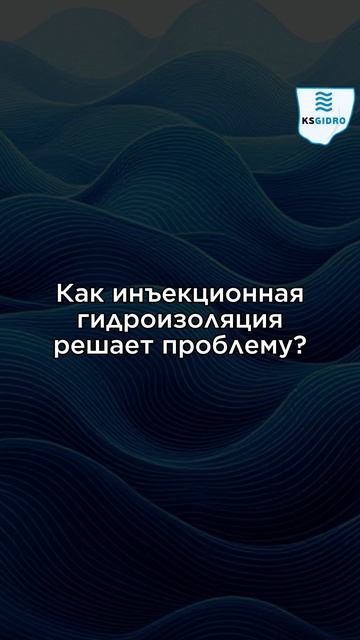 KSGIDRO

Как инъекционная гидроизоляция решает проблему?